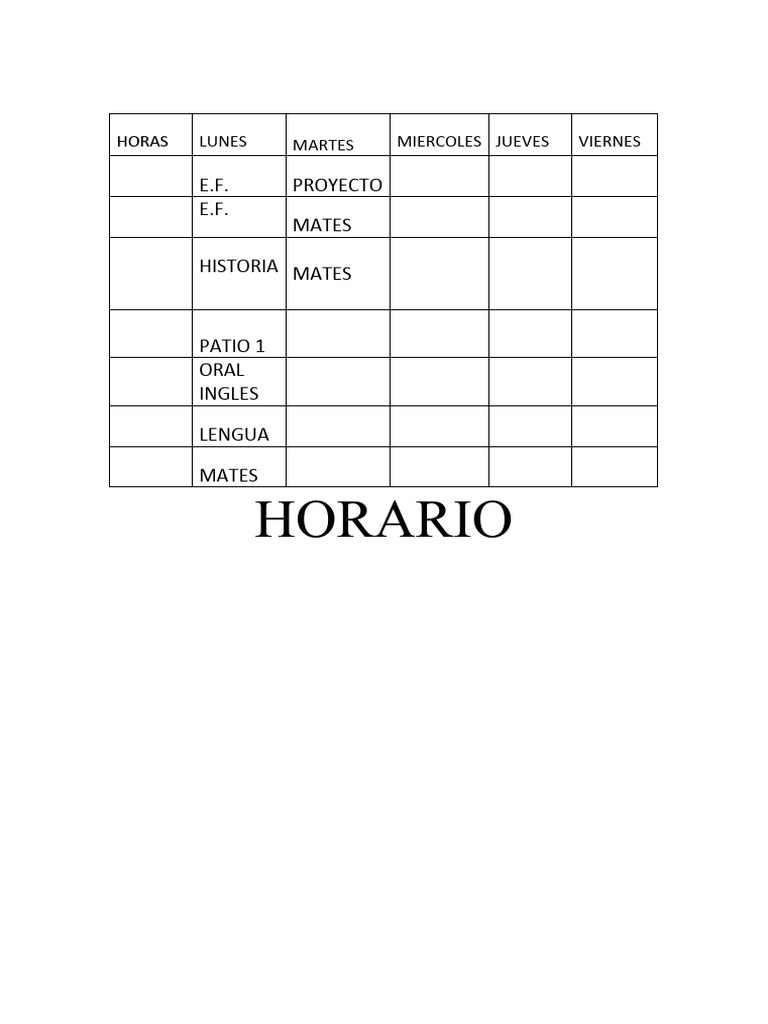 | HORAS | LUNES | MARTES | MIERCOLES | JUEVES | VIERNES |
|---|---|---|---|---|---|
| | E.F. | PROYECTO | | | |
| | E.F. | MATES | | | |
| | HISTORIA | MATES | | | |
| | PATIO 1 | | | | |
| | ORAL INGLES | | | | |
| | LENGUA | | | | |
| | MATES | | | | |

HORARIO